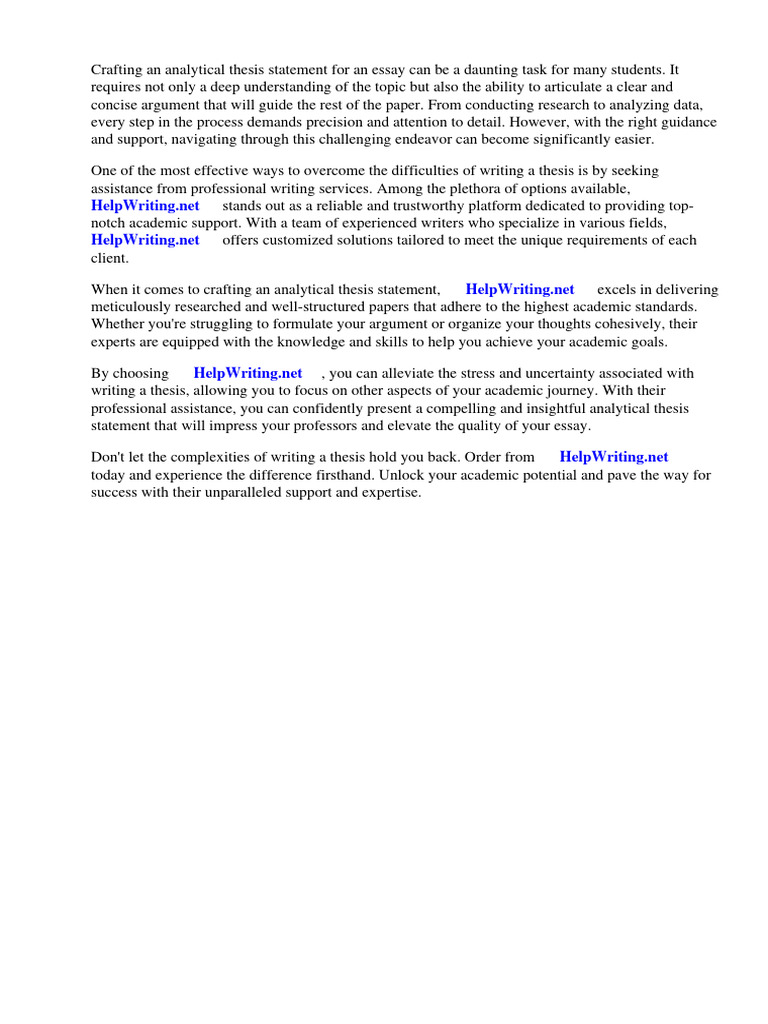 Crafting an analytical thesis statement for an essay can be a daunting task for many students. It requires not only a deep understanding of the topic but also the ability to articulate a clear and concise argument that will guide the rest of the paper. From conducting research to analyzing data, every step in the process demands precision and attention to detail. However, with the right guidance and support, navigating through this challenging endeavor can become significantly easier.

One of the most effective ways to overcome the difficulties of writing a thesis is by seeking assistance from professional writing services. Among the plethora of options available, HelpWriting.net stands out as a reliable and trustworthy platform dedicated to providing top-notch academic support. With a team of experienced writers who specialize in various fields, HelpWriting.net offers customized solutions tailored to meet the unique requirements of each client.

When it comes to crafting an analytical thesis statement, HelpWriting.net excels in delivering meticulously researched and well-structured papers that adhere to the highest academic standards. Whether you're struggling to formulate your argument or organize your thoughts cohesively, their experts are equipped with the knowledge and skills to help you achieve your academic goals.

By choosing HelpWriting.net , you can alleviate the stress and uncertainty associated with writing a thesis, allowing you to focus on other aspects of your academic journey. With their professional assistance, you can confidently present a compelling and insightful analytical thesis statement that will impress your professors and elevate the quality of your essay.

Don't let the complexities of writing a thesis hold you back. Order from HelpWriting.net today and experience the difference firsthand. Unlock your academic potential and pave the way for success with their unparalleled support and expertise.